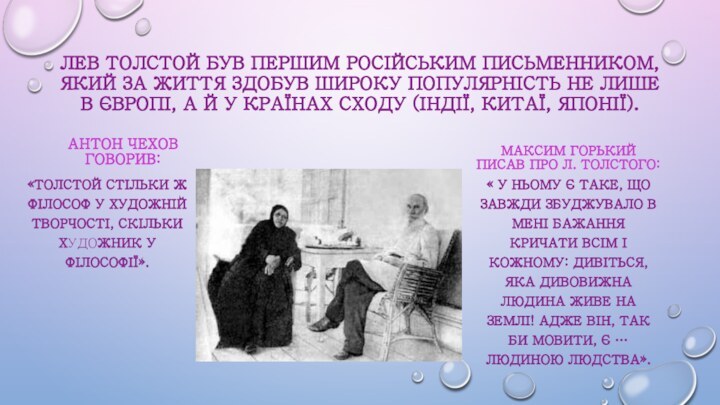 ЛЕВ ТОЛСТОЙ БУВ ПЕРШИМ РОСІЙСЬКИМ ПИСЬМЕННИКОМ, ЯКИЙ ЗА ЖИТТЯ ЗДОБУВ ШИРОКУ ПОПУЛЯРНІСТЬ НЕ ЛИШЕ В ЄВРОПІ, А Й У КРАЇНАХ СХОДУ (ІНДІЇ, КИТАЇ, ЯПОНІЇ).

АНТОН ЧЕХОВ ГОВОРИВ:

«ТОЛСТОЙ СТІЛЬКИ Ж ФІЛОСОФ У ХУДОЖНІЙ ТВОРЧОСТІ, СКІЛЬКИ ХУДОЖНИК У ФІЛОСОФІЇ».

МАКСИМ ГОРЬКИЙ ПИСАВ ПРО Л. ТОЛСТОГО:

« У НЬОМУ Є ТАКЕ, ЩО ЗАВЖДИ ЗБУДЖУВАЛО В МЕНІ БАЖАННЯ КРИЧАТИ ВСІМ І КОЖНОМУ: ДИВІТЬСЯ, ЯКА ДИВОВИЖНА ЛЮДИНА ЖИВЕ НА ЗЕМЛІ! АДЖЕ ВІН, ТАК БИ МОВИТИ, Є … ЛЮДИНОЮ ЛЮДСТВА».